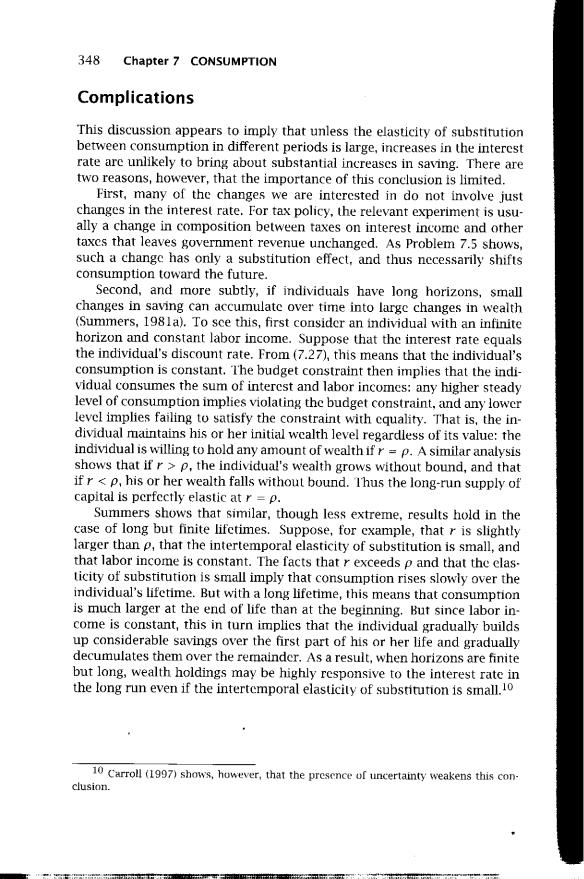 348 Chapter 7 CONSUMPTION

Complications

This discussion appears to imply that unless the elasticity of substitution between consumption in different periods is large, increases in the interest rate are unlikely to bring about substantial increases in saving. There are two reasons, however, that the importance of this conclusion is limited.

First, many of the changes we are interested in do not involve just changes in the interest rate. For tax policy, the relevant experiment is usually a change in composition between taxes on interest income and other taxes that leaves government revenue unchanged. As Problem 7.5 shows, such a change has only a substitution effect, and thus necessarily shifts consumption toward the future.

Second, and more subtly, if individuals have long horizons, small changes in saving can accumulate over time into large changes in wealth (Summers, 1981a). To see this, first consider an individual with an infinite horizon and constant labor income. Suppose that the interest rate equals the individual's discount rate. From (7.27), this means that the individual's consumption is constant. The budget constraint then implies that the individual consumes the sum of interest and labor incomes: any higher steady level of consumption implies violating the budget constraint, and any lower level implies failing to satisfy the constraint with equality. That is, the individual maintains his or her initial wealth level regardless of its value: the individual is willing to hold any amount of wealth if $r = \rho$. A similar analysis shows that if $r > \rho$, the individual's wealth grows without bound, and that if $r < \rho$, his or her wealth falls without bound. Thus the long-run supply of capital is perfectly elastic at $r = \rho$.

Summers shows that similar, though less extreme, results hold in the case of long but finite lifetimes. Suppose, for example, that $r$ is slightly larger than $\rho$, that the intertemporal elasticity of substitution is small, and that labor income is constant. The facts that $r$ exceeds $\rho$ and that the elasticity of substitution is small imply that consumption rises slowly over the individual's lifetime. But with a long lifetime, this means that consumption is much larger at the end of life than at the beginning. But since labor income is constant, this in turn implies that the individual gradually builds up considerable savings over the first part of his or her life and gradually decumulates them over the remainder. As a result, when horizons are finite but long, wealth holdings may be highly responsive to the interest rate in the long run even if the intertemporal elasticity of substitution is small.$^{10}$

$^{10}$ Carroll (1997) shows, however, that the presence of uncertainty weakens this conclusion.